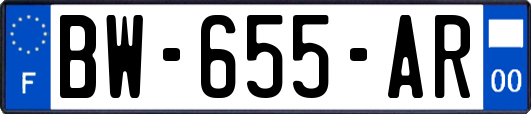 F
BW-655-AR
00